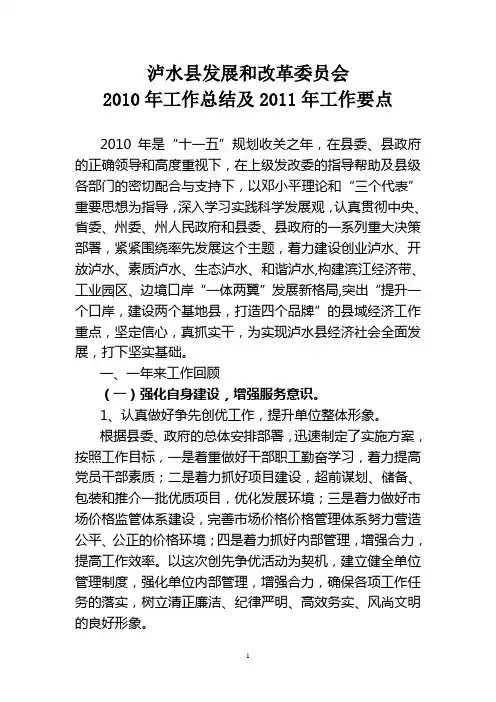 泸水县发展和改革委员会
2010 年工作总结及 2011 年工作要点

2010 年是“十一五”规划收关之年，在县委、县政府的正确领导和高度重视下，在上级发改委的指导帮助及县级各部门的密切配合与支持下，以邓小平理论和“三个代表”重要思想为指导，深入学习实践科学发展观，认真贯彻中央、省委、州委、州人民政府和县委、县政府的一系列重大决策部署，紧紧围绕率先发展这个主题，着力建设创业泸水、开放泸水、素质泸水、生态泸水、和谐泸水,构建滨江经济带、工业园区、边境口岸“一体两翼”发展新格局,突出“提升一个口岸，建设两个基地县，打造四个品牌”的县域经济工作重点，坚定信心，真抓实干，为实现泸水县经济社会全面发展，打下坚实基础。

一、一年来工作回顾

（一）强化自身建设，增强服务意识。

1、认真做好争先创优工作，提升单位整体形象。

根据县委、政府的总体安排部署，迅速制定了实施方案，按照工作目标，一是着重做好干部职工勤奋学习，着力提高党员干部素质；二是着力抓好项目建设，超前谋划、储备、包装和推介一批优质项目，优化发展环境；三是着力做好市场价格监管体系建设，完善市场价格价格管理体系努力营造公平、公正的价格环境；四是着力抓好内部管理，增强合力，提高工作效率。以这次创先争优活动为契机，建立健全单位管理制度，强化单位内部管理，增强合力，确保各项工作任务的落实，树立清正廉洁、纪律严明、高效务实、风尚文明的良好形象。

1